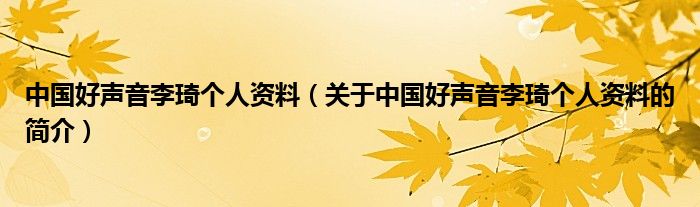 中国好声音李琦个人资料（关于中国好声音李琦个人资料的简介）